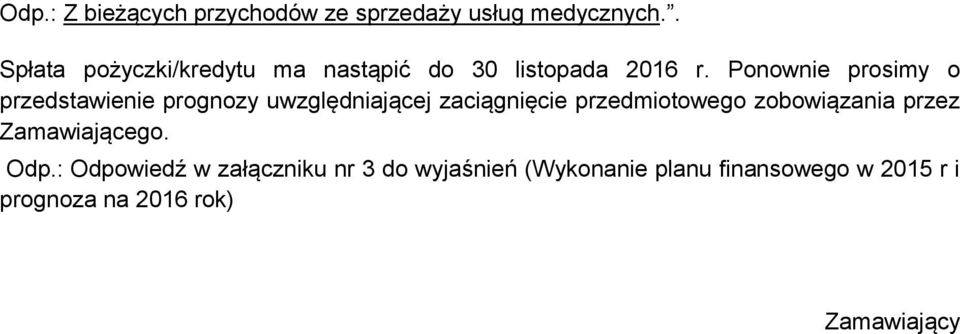 Odp.: Z bieżących przychodów ze sprzedaży usług medycznych.”.

Spłata pożyczki/kredytu ma nastąpić do 30 listopada 2016 r. Ponownie prosimy o przedstawienie prognozy uwzględniającej zaciągnięcie przedmiotowego zobowiązania przez Zamawiającego.

Odp.: Odpowiedź w załączniku nr 3 do wyjaśnień (Wykonanie planu finansowego w 2015 r i prognoza na 2016 rok)

Zamawiający